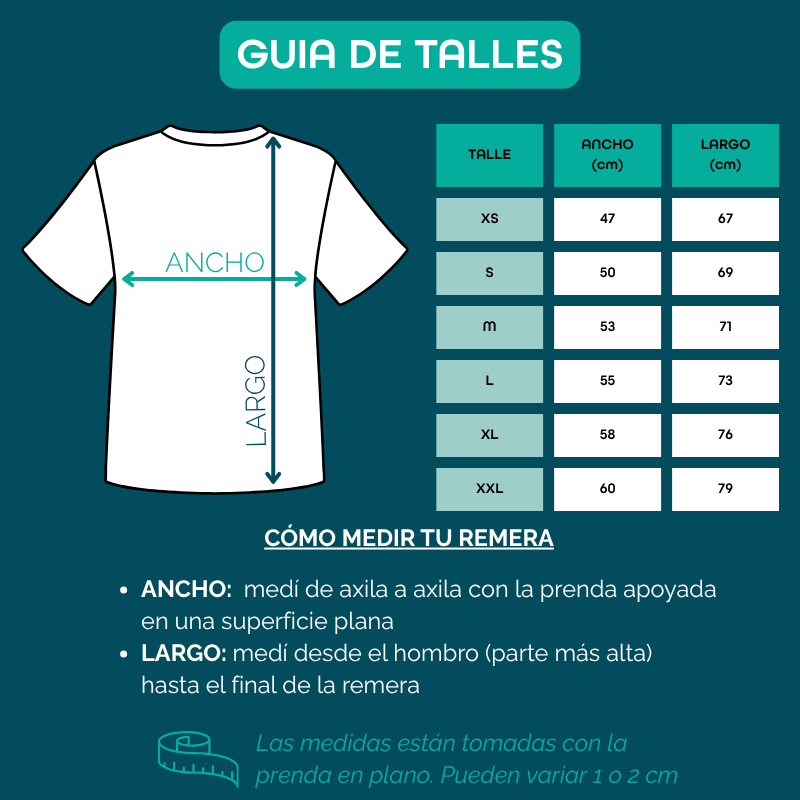 GUIA DE TALLES

ANCHO

LARGO

| TALLE | ANCHO (cm) | LARGO (cm) |
|---|---|---|
| XS | 47 | 67 |
| S | 50 | 69 |
| M | 53 | 71 |
| L | 55 | 73 |
| XL | 58 | 76 |
| XXL | 60 | 79 |

CÓMO MEDIR TU REMERA

• ANCHO: medí de axila a axila con la prenda apoyada en una superficie plana
• LARGO: medí desde el hombro (parte más alta) hasta el final de la remera

Las medidas están tomadas con la prenda en plano. Pueden variar 1 o 2 cm